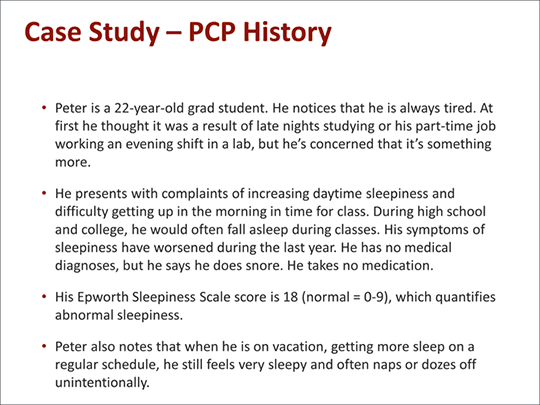 Case Study – PCP History

• Peter is a 22-year-old grad student. He notices that he is always tired. At first he thought it was a result of late nights studying or his part-time job working an evening shift in a lab, but he's concerned that it's something more.

• He presents with complaints of increasing daytime sleepiness and difficulty getting up in the morning in time for class. During high school and college, he would often fall asleep during classes. His symptoms of sleepiness have worsened during the last year. He has no medical diagnoses, but he says he does snore. He takes no medication.

• His Epworth Sleepiness Scale score is 18 (normal = 0-9), which quantifies abnormal sleepiness.

• Peter also notes that when he is on vacation, getting more sleep on a regular schedule, he still feels very sleepy and often naps or dozes off unintentionally.